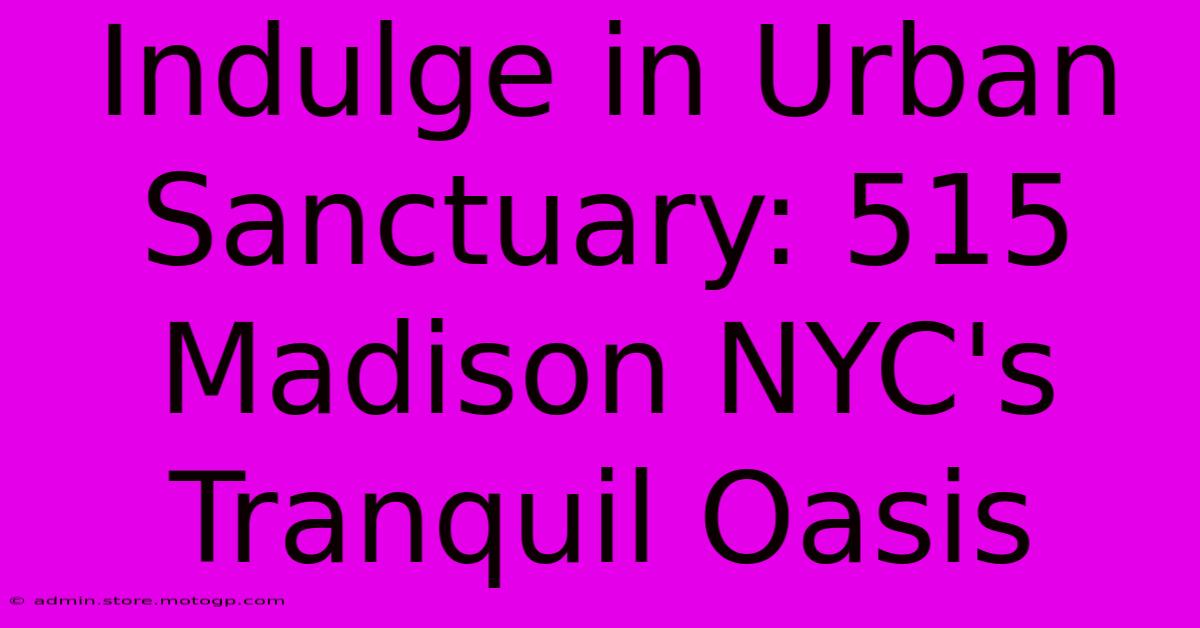 Indulge in Urban Sanctuary: 515 Madison NYC's Tranquil Oasis

© admin.store.motogp.com